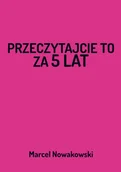 PRZECZYTAJCIE TO
ZA 5 LAT

Marcel Nowakowski